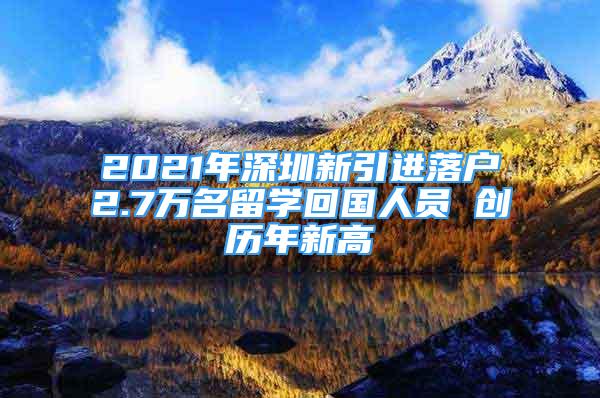 2021年深圳新引进落户2.7万名留学回国人员 创历年新高